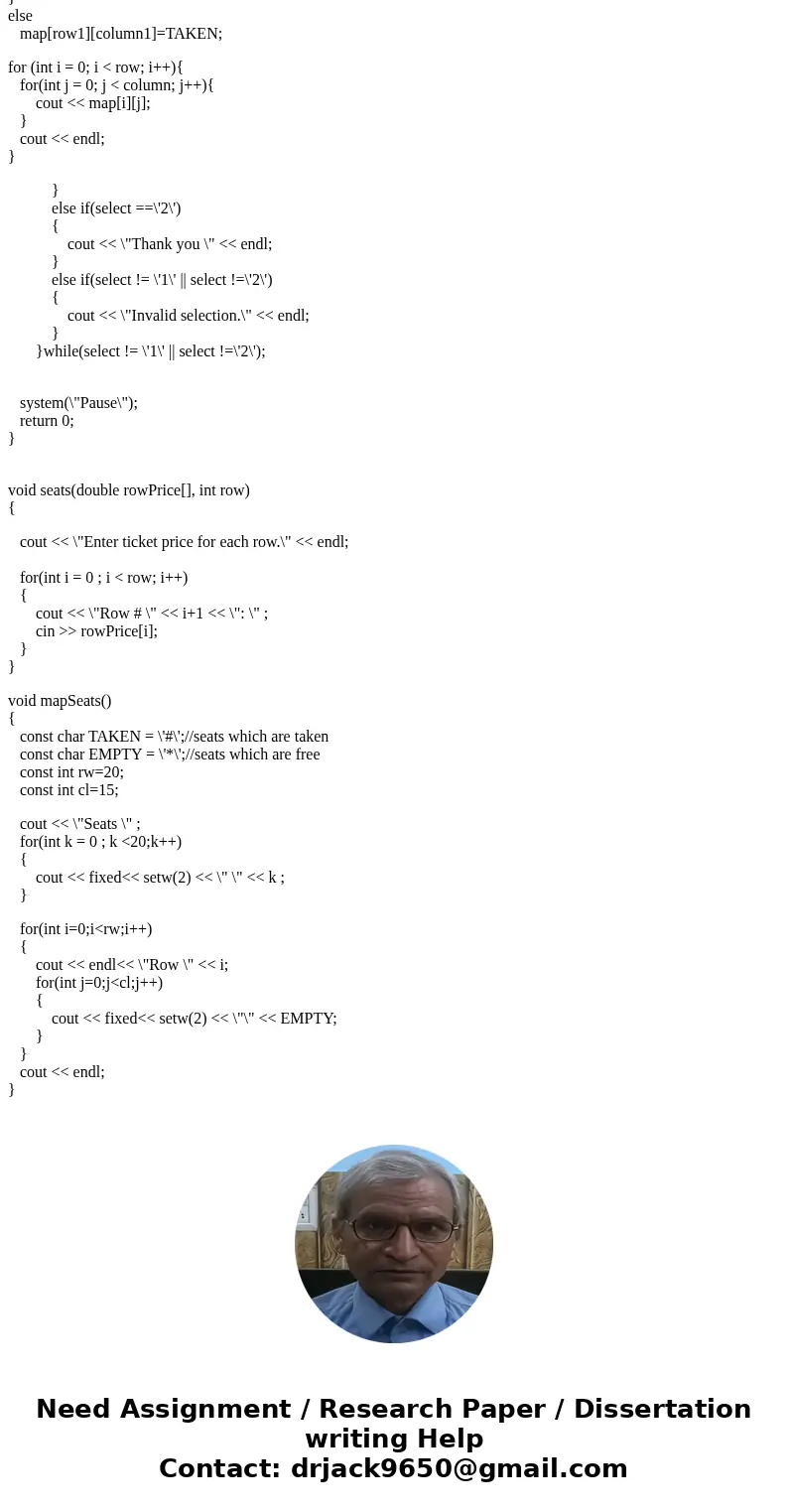 }
else
map[row1][column1]=TAKEN;

for (int i = 0; i < row; i++){
for(int j = 0; j < column; j++){
cout << map[i][j];
}
cout << endl;
}

}
else if(select ==\'2\')
{
cout << \"Thank you \" << endl;
}
else if(select != \'1\' || select !=\'2\')
{
cout << \"Invalid selection.\" << endl;
}
}while(select != \'1\' || select !=\'2\');

system(\"Pause\");
return 0;
}

void seats(double rowPrice[], int row)
{

cout << \"Enter ticket price for each row.\" << endl;

for(int i = 0 ; i < row; i++)
{
cout << \"Row # \" << i+1 << \": \" ;
cin >> rowPrice[i];
}
}

void mapSeats()
{
const char TAKEN = \'#\';//seats which are taken
const char EMPTY = \'*\';//seats which are free
const int rw=20;
const int cl=15;

cout << \"Seats \" ;
for(int k = 0 ; k <20;k++)
{
cout << fixed<< setw(2) << \" \" << k ;
}

for(int i=0;i<rw;i++)
{
cout << endl<< \"Row \" << i;
for(int j=0;j<cl;j++)
{
cout << fixed<< setw(2) << \"\" << EMPTY;
}
}
cout << endl;
}

Need Assignment / Research Paper / Dissertation writing Help
Contact: drjack9650@gmail.com